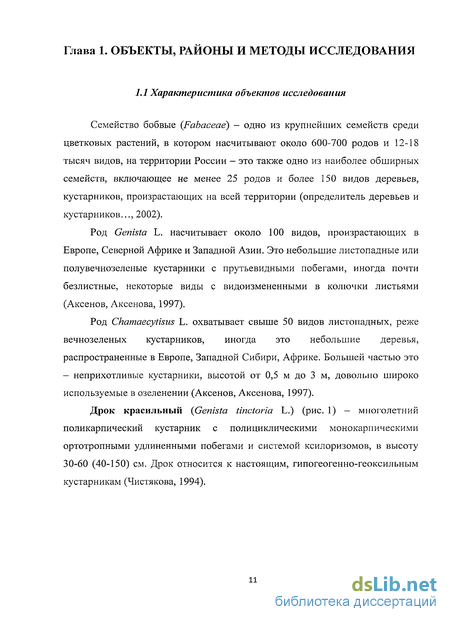 Глава 1. ОБЪЕКТЫ, РАЙОНЫ И МЕТОДЫ ИССЛЕДОВАНИЯ

1.1 Характеристика объектов исследования

Семейство бобвые (Fabaceae) – одно из крупнейших семейств среди цветковых растений, в котором насчитывают около 600-700 родов и 12-18 тысяч видов, на территории России – это также одно из наиболее обширных семейств, включающее не менее 25 родов и более 150 видов деревьев, кустарников, произрастающих на всей территории (определитель деревьев и кустарников…, 2002).

Род Genista L. насчитывает около 100 видов, произрастающих в Европе, Северной Африке и Западной Азии. Это небольшие листопадные или полувечнозеленые кустарники с прутьевидными побегами, иногда почти безлистные, некоторые виды с видоизмененными в колючки листьями (Аксенов, Аксенова, 1997).

Род Chamaecytisus L. охватывает свыше 50 видов листопадных, реже вечнозеленых кустарников, иногда это небольшие деревья, распространенные в Европе, Западной Сибири, Африке. Большей частью это – неприхотливые кустарники, высотой от 0,5 м до 3 м, довольно широко используемые в озеленении (Аксенов, Аксенова, 1997).

Дрок красильный (Genista tinctoria L.) (рис. 1) – многолетний поликарпический кустарник с полициклическими монокарпическими ортотропными удлиненными побегами и системой ксилоризомов, в высоту 30-60 (40-150) см. Дрок относится к настоящим, гипогеогенно-геоксильным кустарникам (Чистякова, 1994).

11

dsLib.net
библиотека диссертаций